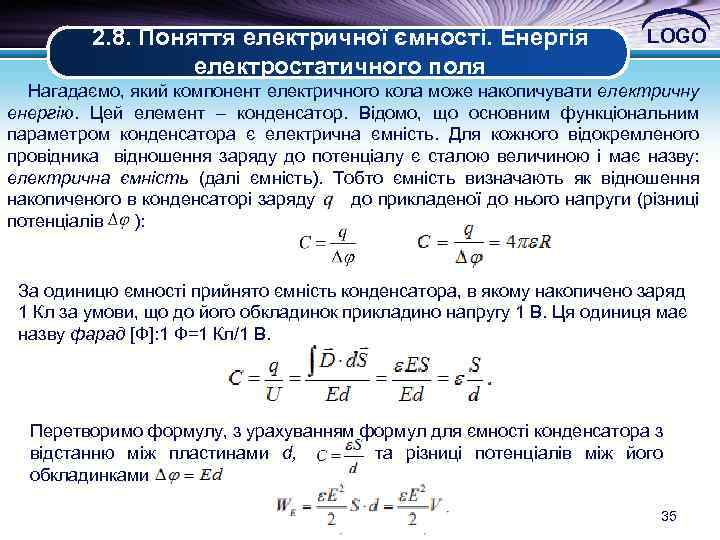 2.8. Поняття електричної ємності. Енергія електростатичного поля

LOGO

Нагадаємо, який компонент електричного кола може накопичувати електричну енергію. Цей елемент – конденсатор. Відомо, що основним функціональним параметром конденсатора є електрична ємність. Для кожного відокремленого провідника відношення заряду до потенціалу є сталою величиною і має назву: електрична ємність (далі ємність). Тобто ємність визначають як відношення накопиченого в конденсаторі заряду $q$ до прикладеної до нього напруги (різниці потенціалів $\Delta\varphi$ ):

$C = \frac{q}{\Delta\varphi}$ $C = \frac{q}{\Delta\varphi} = 4\pi\varepsilon R$

За одиницю ємності прийнято ємність конденсатора, в якому накопичено заряд 1 Кл за умови, що до його обкладинок прикладино напругу 1 В. Ця одиниця має назву фарад [Ф]:1 Ф=1 Кл/1 В.

$C = \frac{q}{U} = \frac{\int \vec{D} \cdot d\vec{S}}{Ed} = \frac{\varepsilon ES}{Ed} = \varepsilon \frac{S}{d}.$

Перетворимо формулу, з урахуванням формул для ємності конденсатора з відстанню між пластинами $d$, $C = \frac{\varepsilon S}{d}$ та різниці потенціалів між його обкладинками $\Delta\varphi = Ed$

$W_E = \frac{\varepsilon E^2}{2} S \cdot d = \frac{\varepsilon E^2}{2} V.$

35